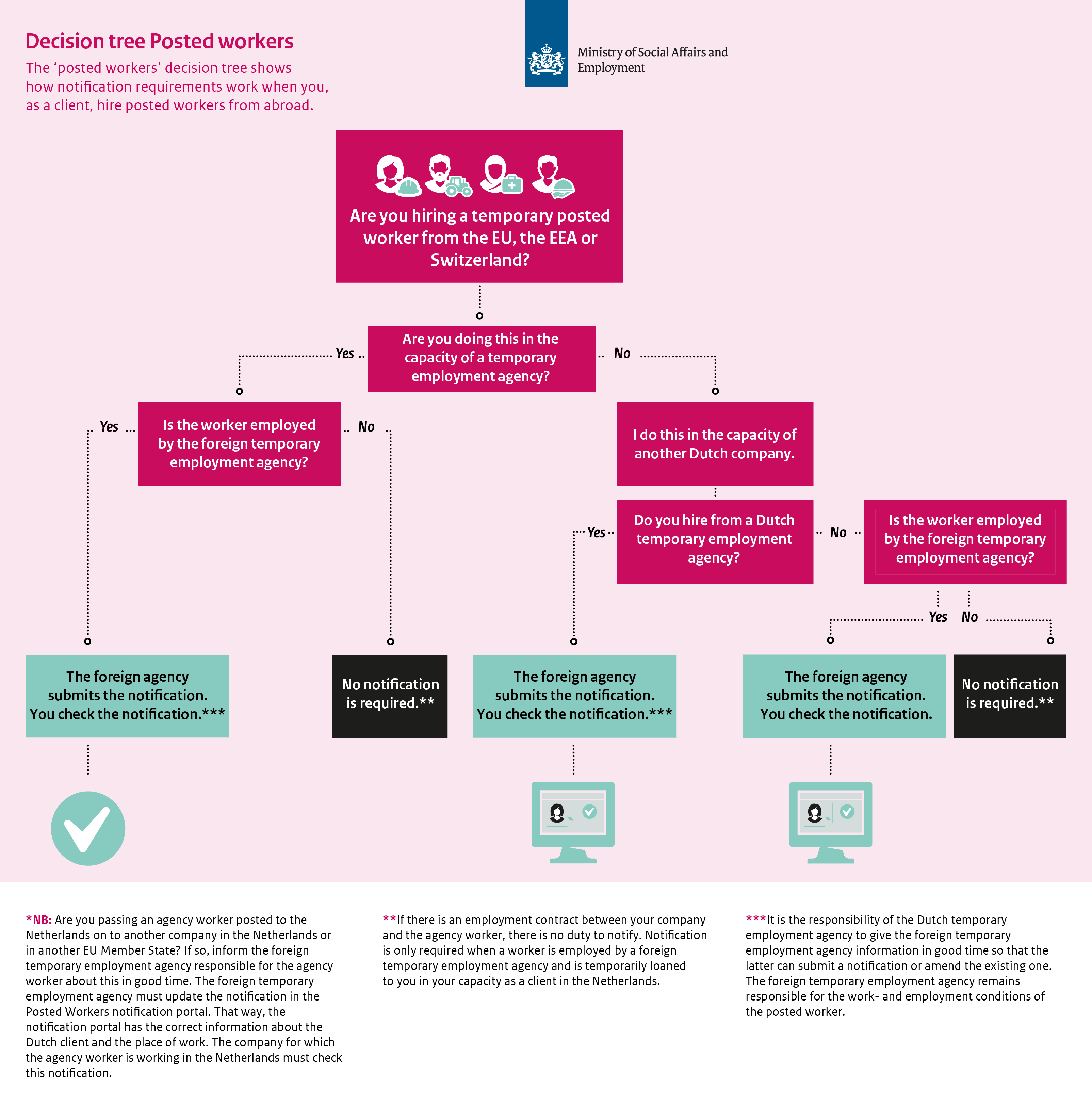 Decision tree Posted workers

The ‘posted workers’ decision tree shows how notification requirements work when you, as a client, hire posted workers from abroad.

Ministry of Social Affairs and Employment

Are you hiring a temporary posted worker from the EU, the EEA or Switzerland?

Are you doing this in the capacity of a temporary employment agency?

Yes

No

Is the worker employed by the foreign temporary employment agency?

Yes

No

I do this in the capacity of another Dutch company.

Do you hire from a Dutch temporary employment agency?

Yes

No

Is the worker employed by the foreign temporary employment agency?

Yes

No

The foreign agency submits the notification. You check the notification.***

No notification is required.**

The foreign agency submits the notification. You check the notification.***

The foreign agency submits the notification. You check the notification.

No notification is required.**

*NB: Are you passing an agency worker posted to the Netherlands on to another company in the Netherlands or in another EU Member State? If so, inform the foreign temporary employment agency responsible for the agency worker about this in good time. The foreign temporary employment agency must update the notification in the Posted Workers notification portal. That way, the notification portal has the correct information about the Dutch client and the place of work. The company for which the agency worker is working in the Netherlands must check this notification.

**If there is an employment contract between your company and the agency worker, there is no duty to notify. Notification is only required when a worker is employed by a foreign temporary employment agency and is temporarily loaned to you in your capacity as a client in the Netherlands.

***It is the responsibility of the Dutch temporary employment agency to give the foreign temporary employment agency information in good time so that the latter can submit a notification or amend the existing one. The foreign temporary employment agency remains responsible for the work- and employment conditions of the posted worker.